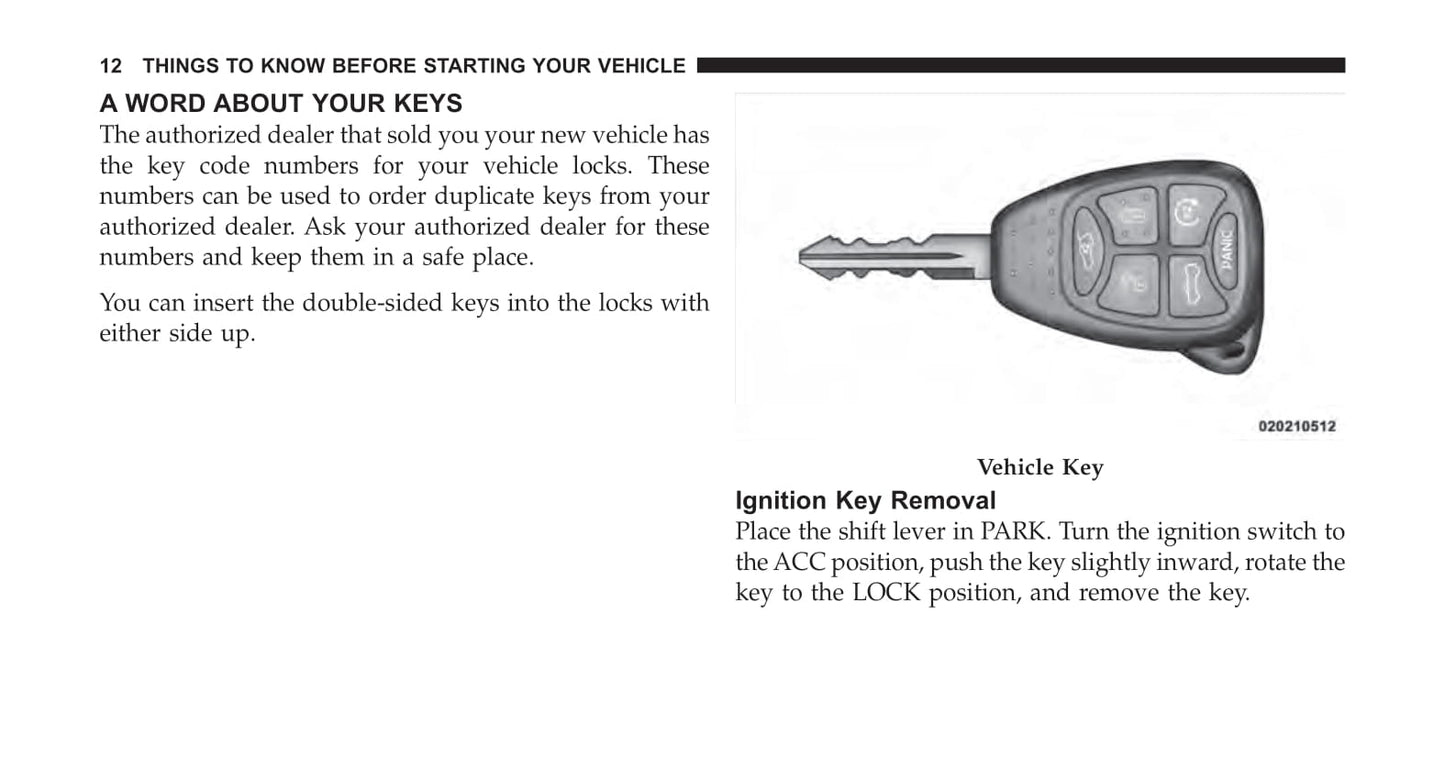 12 THINGS TO KNOW BEFORE STARTING YOUR VEHICLE

A WORD ABOUT YOUR KEYS

The authorized dealer that sold you your new vehicle has the key code numbers for your vehicle locks. These numbers can be used to order duplicate keys from your authorized dealer. Ask your authorized dealer for these numbers and keep them in a safe place.

You can insert the double-sided keys into the locks with either side up.

PANIC

020210512

Vehicle Key

Ignition Key Removal

Place the shift lever in PARK. Turn the ignition switch to the ACC position, push the key slightly inward, rotate the key to the LOCK position, and remove the key.